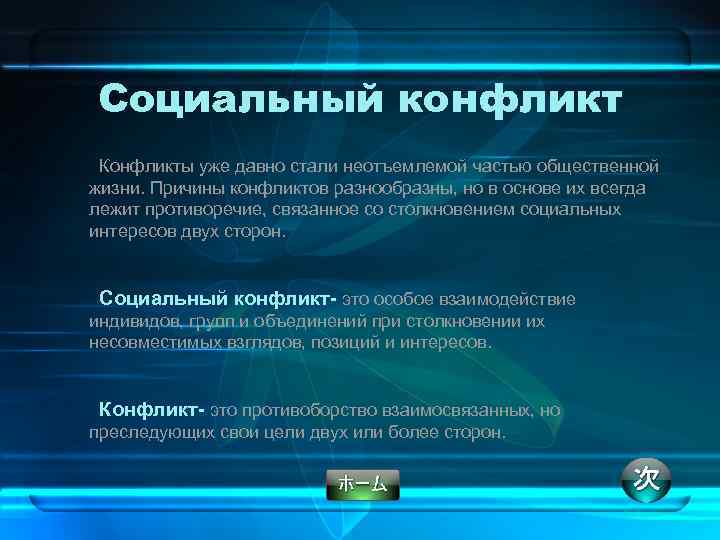 Социальный конфликт

Конфликты уже давно стали неотъемлемой частью общественной жизни. Причины конфликтов разнообразны, но в основе их всегда лежит противоречие, связанное со столкновением социальных интересов двух сторон.

Социальный конфликт- это особое взаимодействие индивидов, групп и объединений при столкновении их несовместимых взглядов, позиций и интересов.

Конфликт- это противоборство взаимосвязанных, но преследующих свои цели двух или более сторон.

ホーム

次